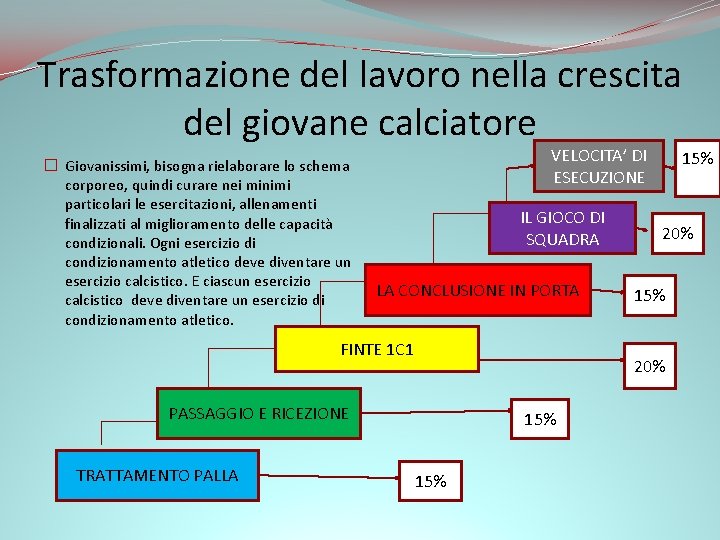 Trasformazione del lavoro nella crescita del giovane calciatore

Giovanissimi, bisogna rielaborare lo schema corporeo, quindi curare nei minimi particolari le esercitazioni, allenamenti finalizzati al miglioramento delle capacità condizionali. Ogni esercizio di condizionamento atletico deve diventare un esercizio calcistico. E ciascun esercizio calcistico deve diventare un esercizio di condizionamento atletico.

VELOCITA' DI ESECUZIONE
15%

IL GIOCO DI SQUADRA
20%

LA CONCLUSIONE IN PORTA
15%

FINTE 1C1
20%

PASSAGGIO E RICEZIONE
15%

TRATTAMENTO PALLA
15%